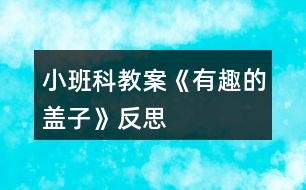 小班科教案《有趣的盖子》反思